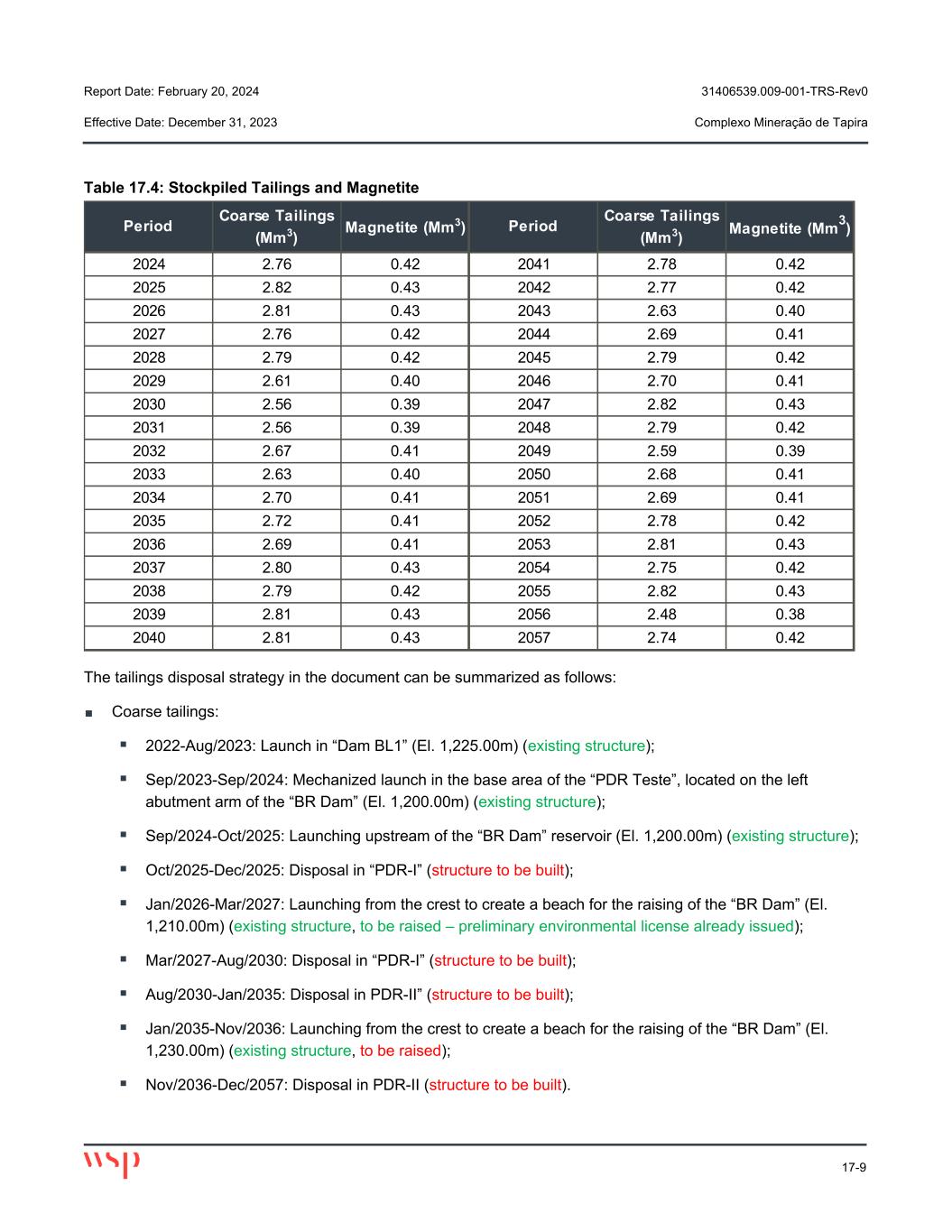 Report Date: February 20, 2024

31406539.009-001-TRS-Rev0

Effective Date: December 31, 2023

Complexo Mineração de Tapira

Table 17.4: Stockpiled Tailings and Magnetite

| Period | Coarse Tailings (Mm$^3$) | Magnetite (Mm$^3$) | Period | Coarse Tailings (Mm$^3$) | Magnetite (Mm$^3$) |
|---|---|---|---|---|---|
| 2024 | 2.76 | 0.42 | 2041 | 2.78 | 0.42 |
| 2025 | 2.82 | 0.43 | 2042 | 2.77 | 0.42 |
| 2026 | 2.81 | 0.43 | 2043 | 2.63 | 0.40 |
| 2027 | 2.76 | 0.42 | 2044 | 2.69 | 0.41 |
| 2028 | 2.79 | 0.42 | 2045 | 2.79 | 0.42 |
| 2029 | 2.61 | 0.40 | 2046 | 2.70 | 0.41 |
| 2030 | 2.56 | 0.39 | 2047 | 2.82 | 0.43 |
| 2031 | 2.56 | 0.39 | 2048 | 2.79 | 0.42 |
| 2032 | 2.67 | 0.41 | 2049 | 2.59 | 0.39 |
| 2033 | 2.63 | 0.40 | 2050 | 2.68 | 0.41 |
| 2034 | 2.70 | 0.41 | 2051 | 2.69 | 0.41 |
| 2035 | 2.72 | 0.41 | 2052 | 2.78 | 0.42 |
| 2036 | 2.69 | 0.41 | 2053 | 2.81 | 0.43 |
| 2037 | 2.80 | 0.43 | 2054 | 2.75 | 0.42 |
| 2038 | 2.79 | 0.42 | 2055 | 2.82 | 0.43 |
| 2039 | 2.81 | 0.43 | 2056 | 2.48 | 0.38 |
| 2040 | 2.81 | 0.43 | 2057 | 2.74 | 0.42 |

The tailings disposal strategy in the document can be summarized as follows:

■ Coarse tailings:

▪ 2022-Aug/2023: Launch in “Dam BL1” (El. 1,225.00m) (existing structure);

▪ Sep/2023-Sep/2024: Mechanized launch in the base area of the “PDR Teste”, located on the left abutment arm of the “BR Dam” (El. 1,200.00m) (existing structure);

▪ Sep/2024-Oct/2025: Launching upstream of the “BR Dam” reservoir (El. 1,200.00m) (existing structure);

▪ Oct/2025-Dec/2025: Disposal in “PDR-I” (structure to be built);

▪ Jan/2026-Mar/2027: Launching from the crest to create a beach for the raising of the “BR Dam” (El. 1,210.00m) (existing structure, to be raised – preliminary environmental license already issued);

▪ Mar/2027-Aug/2030: Disposal in “PDR-I” (structure to be built);

▪ Aug/2030-Jan/2035: Disposal in PDR-II” (structure to be built);

▪ Jan/2035-Nov/2036: Launching from the crest to create a beach for the raising of the “BR Dam” (El. 1,230.00m) (existing structure, to be raised);

▪ Nov/2036-Dec/2057: Disposal in PDR-II (structure to be built).

wsp

17-9